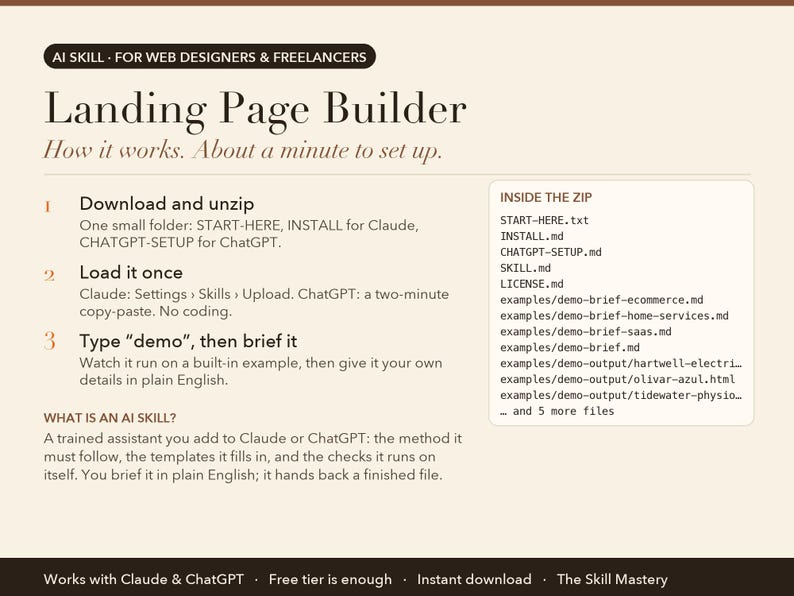 AI SKILL · FOR WEB DESIGNERS & FREELANCERS

Landing Page Builder

How it works. About a minute to set up.

1 Download and unzip
One small folder: START-HERE, INSTALL for Claude, CHATGPT-SETUP for ChatGPT.

2 Load it once
Claude: Settings › Skills › Upload. ChatGPT: a two-minute copy-paste. No coding.

3 Type "demo", then brief it
Watch it run on a built-in example, then give it your own details in plain English.

WHAT IS AN AI SKILL?
A trained assistant you add to Claude or ChatGPT: the method it must follow, the templates it fills in, and the checks it runs on itself. You brief it in plain English; it hands back a finished file.

INSIDE THE ZIP
START-HERE.txt
INSTALL.md
CHATGPT-SETUP.md
SKILL.md
LICENSE.md
examples/demo-brief-ecommerce.md
examples/demo-brief-home-services.md
examples/demo-brief-saas.md
examples/demo-brief.md
examples/demo-output/hartwell-electri…
examples/demo-output/olivar-azul.html
examples/demo-output/tidewater-physio…
… and 5 more files

Works with Claude & ChatGPT · Free tier is enough · Instant download · The Skill Mastery